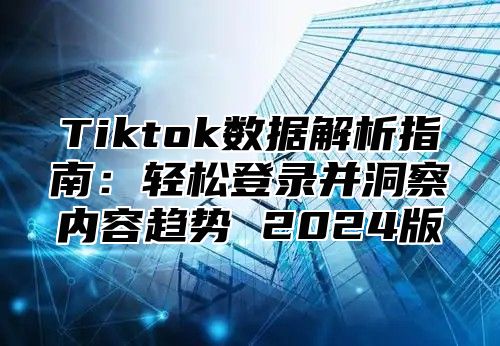 Tiktok数据解析指南：轻松登录并洞察内容趋势 2024版